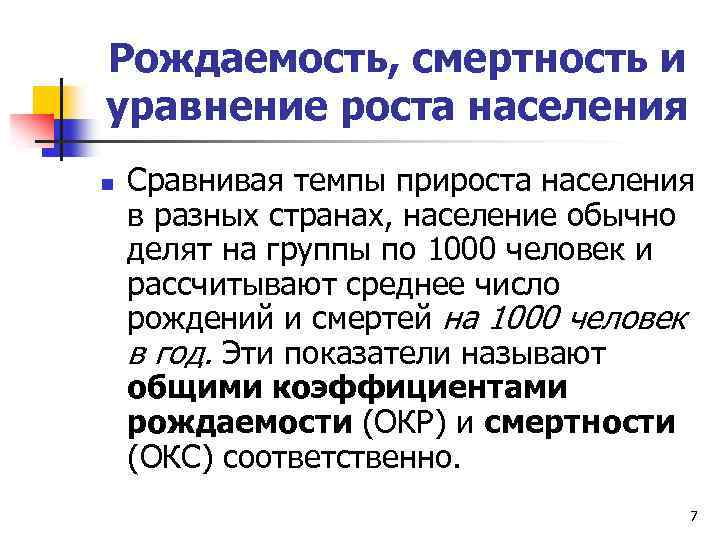 Рождаемость, смертность и уравнение роста населения

Сравнивая темпы прироста населения в разных странах, население обычно делят на группы по 1000 человек и рассчитывают среднее число рождений и смертей на 1000 человек в год. Эти показатели называют общими коэффициентами рождаемости (ОКР) и смертности (ОКС) соответственно.

7